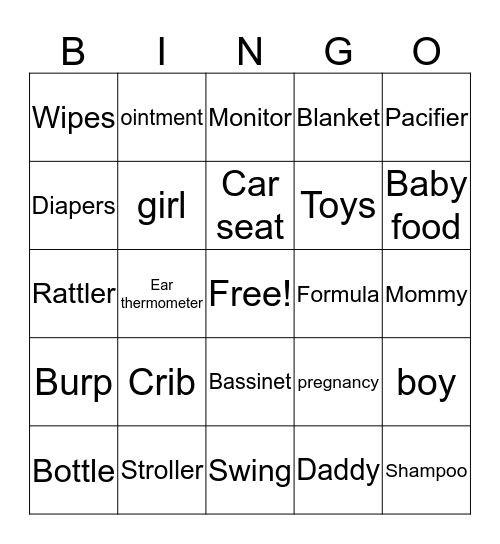 | B | I | N | G | O |
|---|---|---|---|---|
| Wipes | ointment | Monitor | Blanket | Pacifier |
| Diapers | girl | Car seat | Toys | Baby food |
| Rattler | Ear thermometer | Free! | Formula | Mommy |
| Burp | Crib | Bassinet | pregnancy | boy |
| Bottle | Stroller | Swing | Daddy | Shampoo |